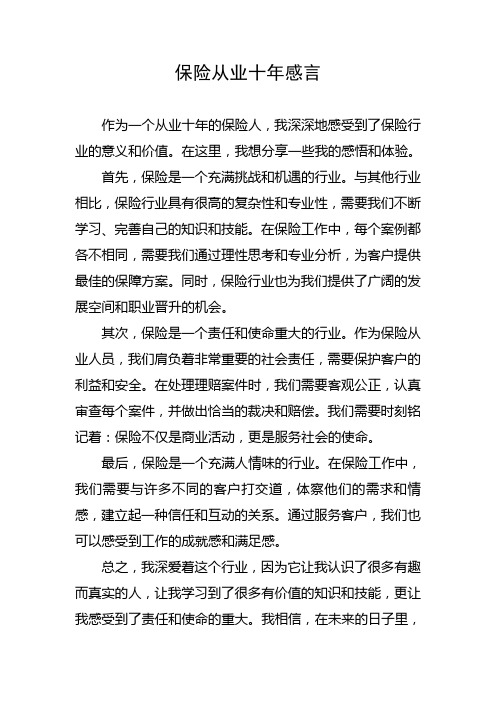 保险从业十年感言

作为一个从业十年的保险人，我深深地感受到了保险行业的意义和价值。在这里，我想分享一些我的感悟和体验。

首先，保险是一个充满挑战和机遇的行业。与其他行业相比，保险行业具有很高的复杂性和专业性，需要我们不断学习、完善自己的知识和技能。在保险工作中，每个案例都各不相同，需要我们通过理性思考和专业分析，为客户提供最佳的保障方案。同时，保险行业也为我们提供了广阔的发展空间和职业晋升的机会。

其次，保险是一个责任和使命重大的行业。作为保险从业人员，我们肩负着非常重要的社会责任，需要保护客户的利益和安全。在处理理赔案件时，我们需要客观公正，认真审查每个案件，并做出恰当的裁决和赔偿。我们需要时刻铭记着：保险不仅是商业活动，更是服务社会的使命。

最后，保险是一个充满人情味的行业。在保险工作中，我们需要与许多不同的客户打交道，体察他们的需求和情感，建立起一种信任和互动的关系。通过服务客户，我们也可以感受到工作的成就感和满足感。

总之，我深爱着这个行业，因为它让我认识了很多有趣而真实的人，让我学习到了很多有价值的知识和技能，更让我感受到了责任和使命的重大。我相信，在未来的日子里，